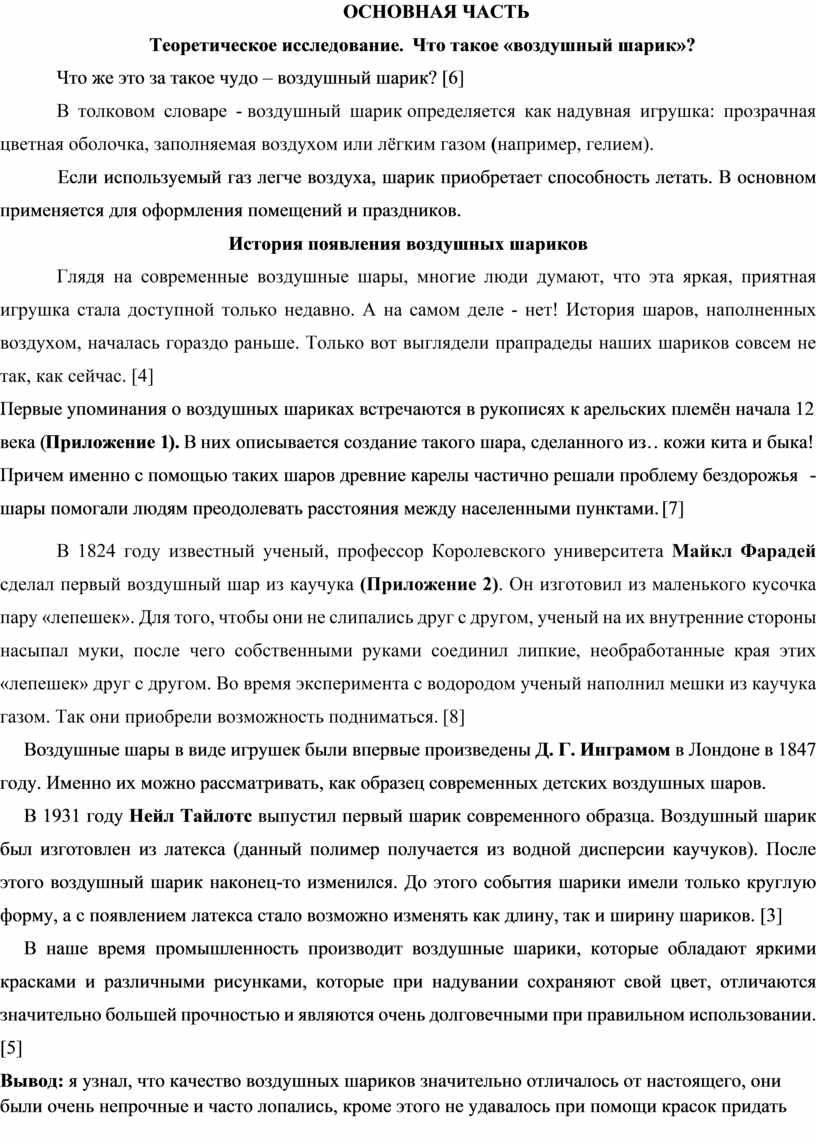 ОСНОВНАЯ ЧАСТЬ

Теоретическое исследование. Что такое «воздушный шарик»?

Что же это за такое чудо – воздушный шарик? [6]

В толковом словаре - воздушный шарик определяется как надувная игрушка: прозрачная цветная оболочка, заполняемая воздухом или лёгким газом (например, гелием).

Если используемый газ легче воздуха, шарик приобретает способность летать. В основном применяется для оформления помещений и праздников.

История появления воздушных шариков

Глядя на современные воздушные шары, многие люди думают, что эта яркая, приятная игрушка стала доступной только недавно. А на самом деле - нет! История шаров, наполненных воздухом, началась гораздо раньше. Только вот выглядели прапрадеды наших шариков совсем не так, как сейчас. [4]

Первые упоминания о воздушных шариках встречаются в рукописях к арельских племён начала 12 века (Приложение 1). В них описывается создание такого шара, сделанного из.. кожи кита и быка! Причем именно с помощью таких шаров древние карелы частично решали проблему бездорожья - шары помогали людям преодолевать расстояния между населенными пунктами. [7]

В 1824 году известный ученый, профессор Королевского университета Майкл Фарадей сделал первый воздушный шар из каучука (Приложение 2). Он изготовил из маленького кусочка пару «лепешек». Для того, чтобы они не слипались друг с другом, ученый на их внутренние стороны насыпал муки, после чего собственными руками соединил липкие, необработанные края этих «лепешек» друг с другом. Во время эксперимента с водородом ученый наполнил мешки из каучука газом. Так они приобрели возможность подниматься. [8]

Воздушные шары в виде игрушек были впервые произведены Д. Г. Инграмом в Лондоне в 1847 году. Именно их можно рассматривать, как образец современных детских воздушных шаров.

В 1931 году Нейл Тайлотс выпустил первый шарик современного образца. Воздушный шарик был изготовлен из латекса (данный полимер получается из водной дисперсии каучуков). После этого воздушный шарик наконец-то изменился. До этого события шарики имели только круглую форму, а с появлением латекса стало возможно изменять как длину, так и ширину шариков. [3]

В наше время промышленность производит воздушные шарики, которые обладают яркими красками и различными рисунками, которые при надувании сохраняют свой цвет, отличаются значительно большей прочностью и являются очень долговечными при правильном использовании. [5]

Вывод: я узнал, что качество воздушных шариков значительно отличалось от настоящего, они были очень непрочные и часто лопались, кроме этого не удавалось при помощи красок придать